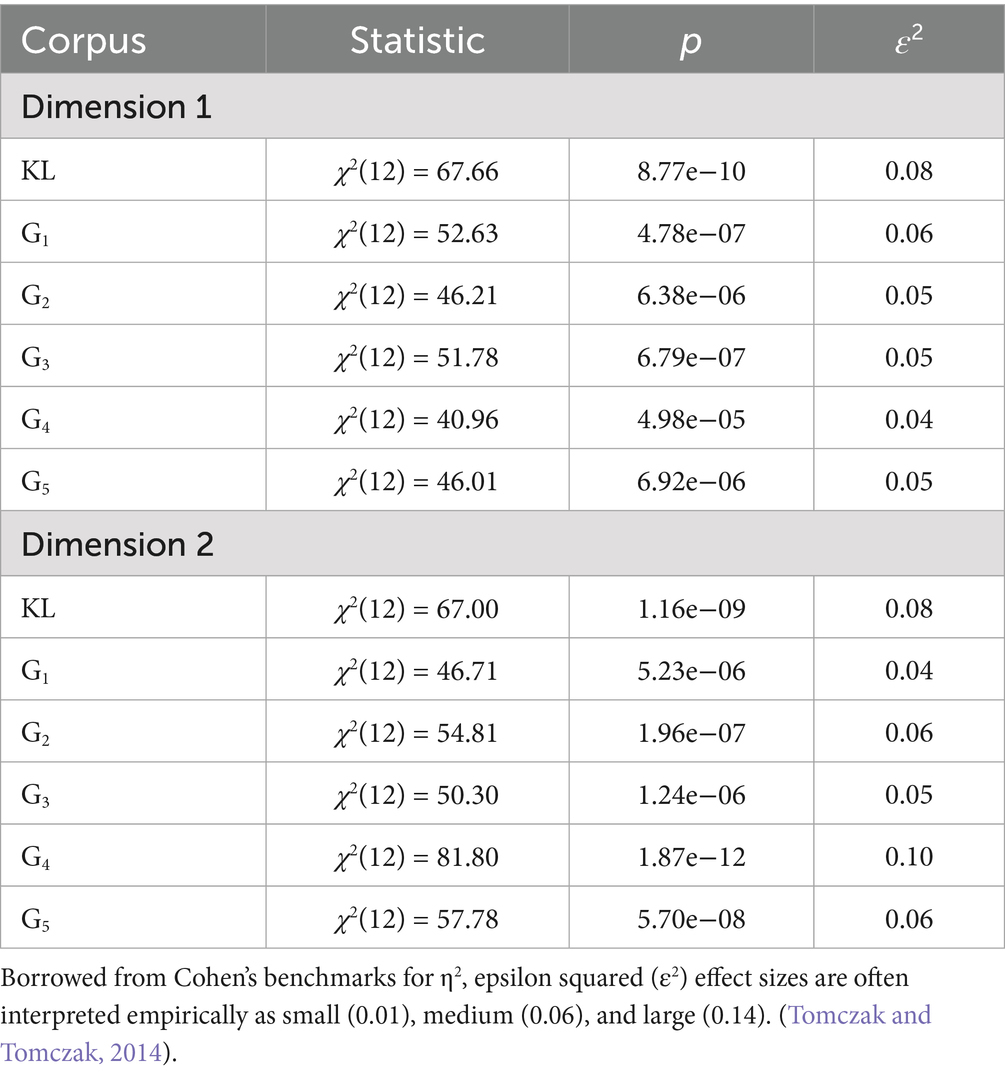 | Corpus | Statistic | $p$ | $\varepsilon^2$ |
|---|---|---|---|
| Dimension 1 | | | |
| KL | $\chi^2(12) = 67.66$ | 8.77e−10 | 0.08 |
| $G_1$ | $\chi^2(12) = 52.63$ | 4.78e−07 | 0.06 |
| $G_2$ | $\chi^2(12) = 46.21$ | 6.38e−06 | 0.05 |
| $G_3$ | $\chi^2(12) = 51.78$ | 6.79e−07 | 0.05 |
| $G_4$ | $\chi^2(12) = 40.96$ | 4.98e−05 | 0.04 |
| $G_5$ | $\chi^2(12) = 46.01$ | 6.92e−06 | 0.05 |
| Dimension 2 | | | |
| KL | $\chi^2(12) = 67.00$ | 1.16e−09 | 0.08 |
| $G_1$ | $\chi^2(12) = 46.71$ | 5.23e−06 | 0.04 |
| $G_2$ | $\chi^2(12) = 54.81$ | 1.96e−07 | 0.06 |
| $G_3$ | $\chi^2(12) = 50.30$ | 1.24e−06 | 0.05 |
| $G_4$ | $\chi^2(12) = 81.80$ | 1.87e−12 | 0.10 |
| $G_5$ | $\chi^2(12) = 57.78$ | 5.70e−08 | 0.06 |

Borrowed from Cohen's benchmarks for $\eta^2$, epsilon squared ($\varepsilon^2$) effect sizes are often interpreted empirically as small (0.01), medium (0.06), and large (0.14). (Tomczak and Tomczak, 2014).